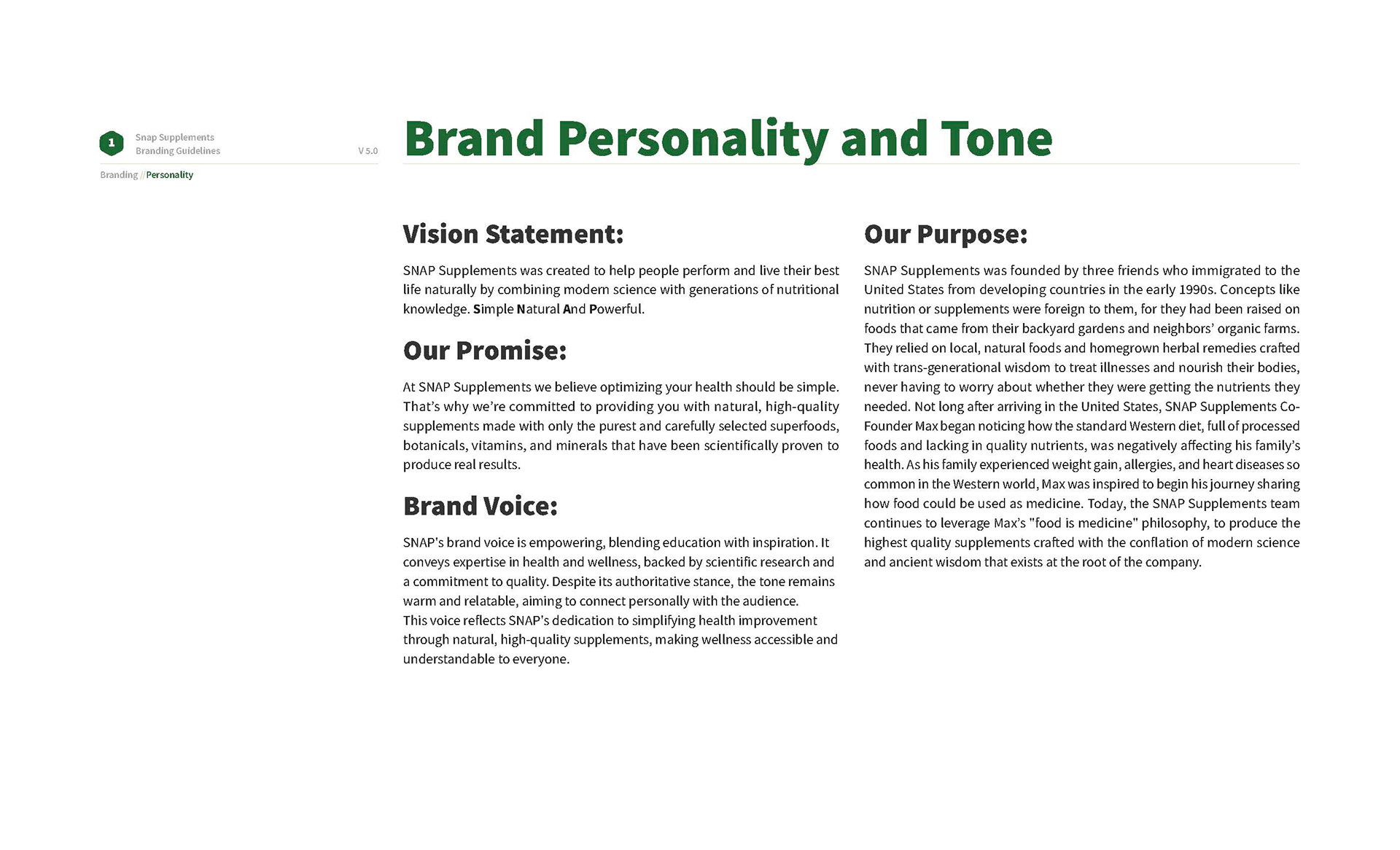 1 Snap Supplements
Branding Guidelines
V 5.0

Branding // Personality

Brand Personality and Tone

Vision Statement:

SNAP Supplements was created to help people perform and live their best life naturally by combining modern science with generations of nutritional knowledge. Simple Natural And Powerful.

Our Promise:

At SNAP Supplements we believe optimizing your health should be simple. That's why we're committed to providing you with natural, high-quality supplements made with only the purest and carefully selected superfoods, botanicals, vitamins, and minerals that have been scientifically proven to produce real results.

Brand Voice:

SNAP's brand voice is empowering, blending education with inspiration. It conveys expertise in health and wellness, backed by scientific research and a commitment to quality. Despite its authoritative stance, the tone remains warm and relatable, aiming to connect personally with the audience.
This voice reflects SNAP's dedication to simplifying health improvement through natural, high-quality supplements, making wellness accessible and understandable to everyone.

Our Purpose:

SNAP Supplements was founded by three friends who immigrated to the United States from developing countries in the early 1990s. Concepts like nutrition or supplements were foreign to them, for they had been raised on foods that came from their backyard gardens and neighbors' organic farms. They relied on local, natural foods and homegrown herbal remedies crafted with trans-generational wisdom to treat illnesses and nourish their bodies, never having to worry about whether they were getting the nutrients they needed. Not long after arriving in the United States, SNAP Supplements Co-Founder Max began noticing how the standard Western diet, full of processed foods and lacking in quality nutrients, was negatively affecting his family's health. As his family experienced weight gain, allergies, and heart diseases so common in the Western world, Max was inspired to begin his journey sharing how food could be used as medicine. Today, the SNAP Supplements team continues to leverage Max's "food is medicine" philosophy, to produce the highest quality supplements crafted with the conflation of modern science and ancient wisdom that exists at the root of the company.